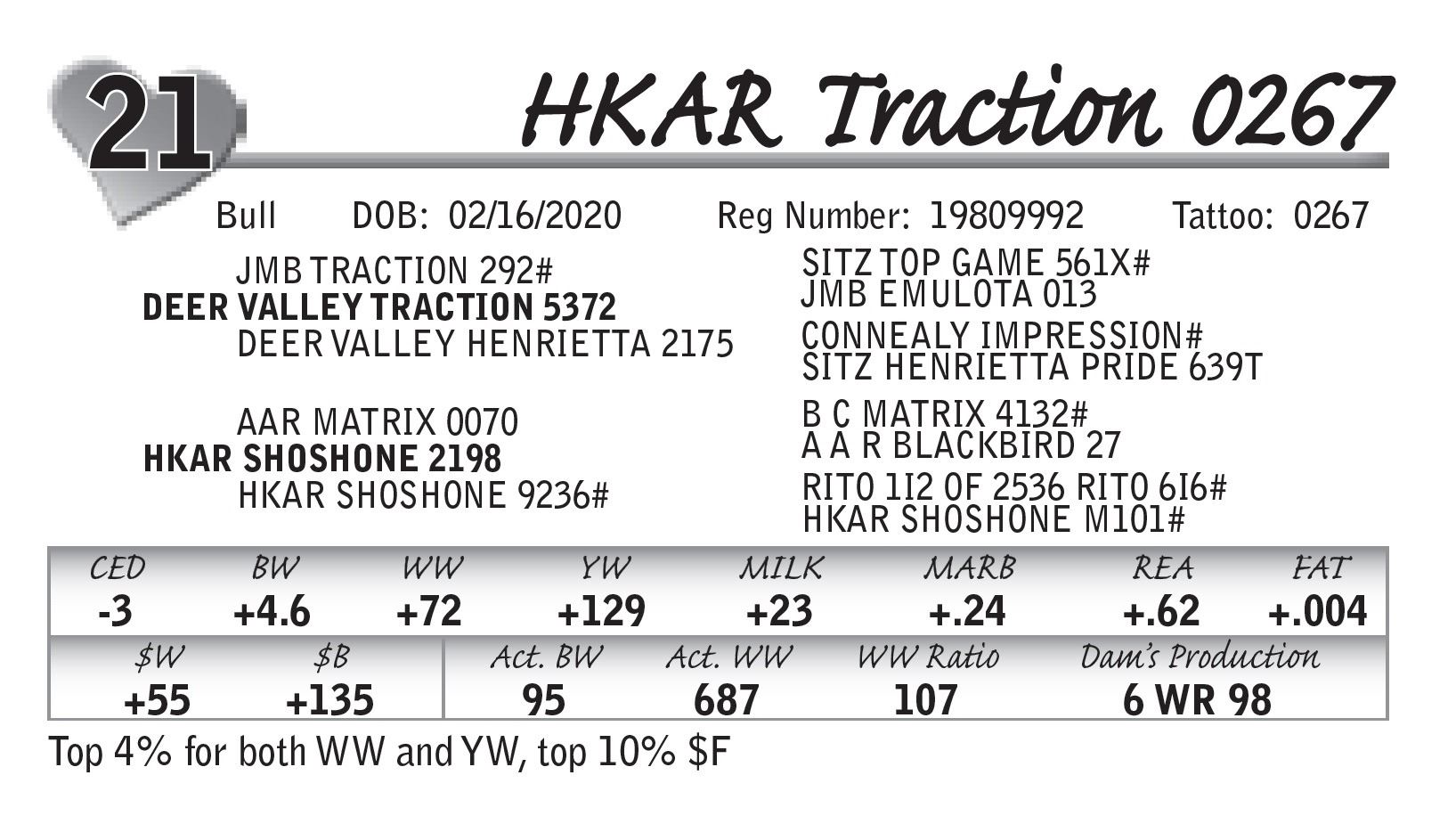 21

HKAR Traction 0267

Bull DOB: 02/16/2020 Reg Number: 19809992 Tattoo: 0267

JMB TRACTION 292#
DEER VALLEY TRACTION 5372
DEER VALLEY HENRIETTA 2175

AAR MATRIX 0070
HKAR SHOSHONE 2198
HKAR SHOSHONE 9236#

SITZ TOP GAME 561X#
JMB EMULOTA 013

CONNEALY IMPRESSION#
SITZ HENRIETTA PRIDE 639T

B C MATRIX 4132#
A A R BLACKBIRD 27

RITO 1I2 OF 2536 RITO 6I6#
HKAR SHOSHONE M101#

| CED | BW | WW | YW | MILK | MARB | REA | FAT |
|---|---|---|---|---|---|---|---|
| -3 | +4.6 | +72 | +129 | +23 | +.24 | +.62 | +.004 |

| $W | $B | Act. BW | Act. WW | WW Ratio | Dam's Production |
|---|---|---|---|---|---|
| +55 | +135 | 95 | 687 | 107 | 6 WR 98 |

Top 4% for both WW and YW, top 10% $F